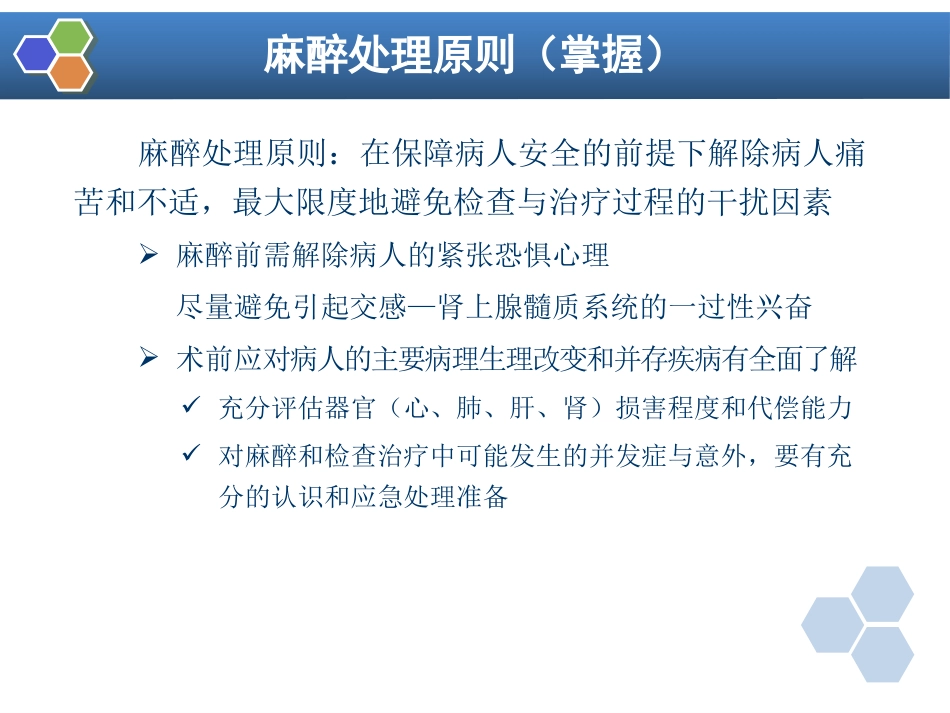 麻醉处理原则（掌握）

麻醉处理原则：在保障病人安全的前提下解除病人痛苦和不适，最大限度地避免检查与治疗过程的干扰因素

➢ 麻醉前需解除病人的紧张恐惧心理

尽量避免引起交感—肾上腺髓质系统的一过性兴奋

➢ 术前应对病人的主要病理生理改变和并存疾病有全面了解

✓ 充分评估器官（心、肺、肝、肾）损害程度和代偿能力

✓ 对麻醉和检查治疗中可能发生的并发症与意外，要有充分的认识和应急处理准备